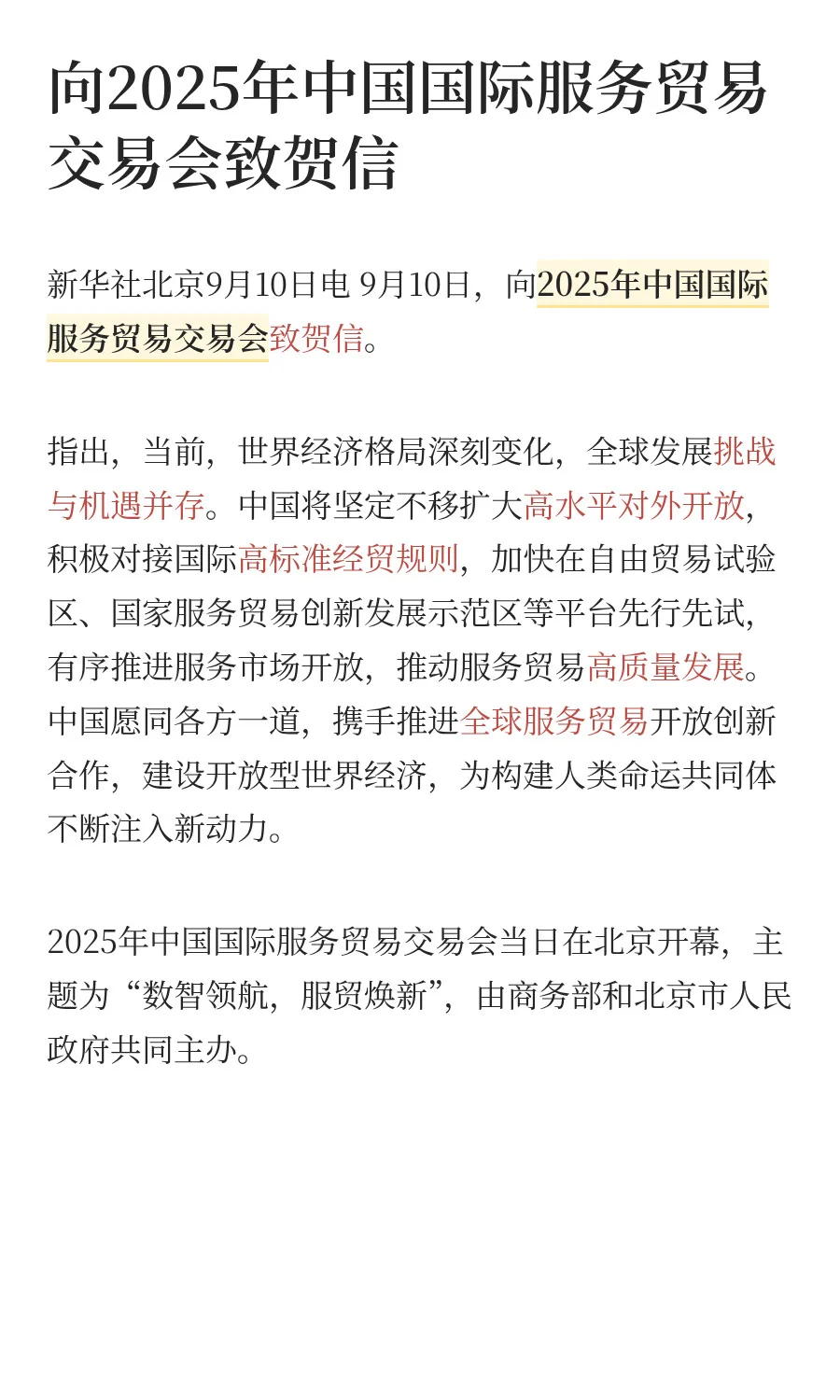 向2025年中国国际服务贸易交易会致贺信

新华社北京9月10日电 9月10日，向2025年中国国际服务贸易交易会致贺信。

指出，当前，世界经济格局深刻变化，全球发展挑战与机遇并存。中国将坚定不移扩大高水平对外开放，积极对接国际高标准经贸规则，加快在自由贸易试验区、国家服务贸易创新发展示范区等平台先行先试，有序推进服务市场开放，推动服务贸易高质量发展。中国愿同各方一道，携手推进全球服务贸易开放创新合作，建设开放型世界经济，为构建人类命运共同体不断注入新动力。

2025年中国国际服务贸易交易会当日在北京开幕，主题为“数智领航，服贸焕新”，由商务部和北京市人民政府共同主办。